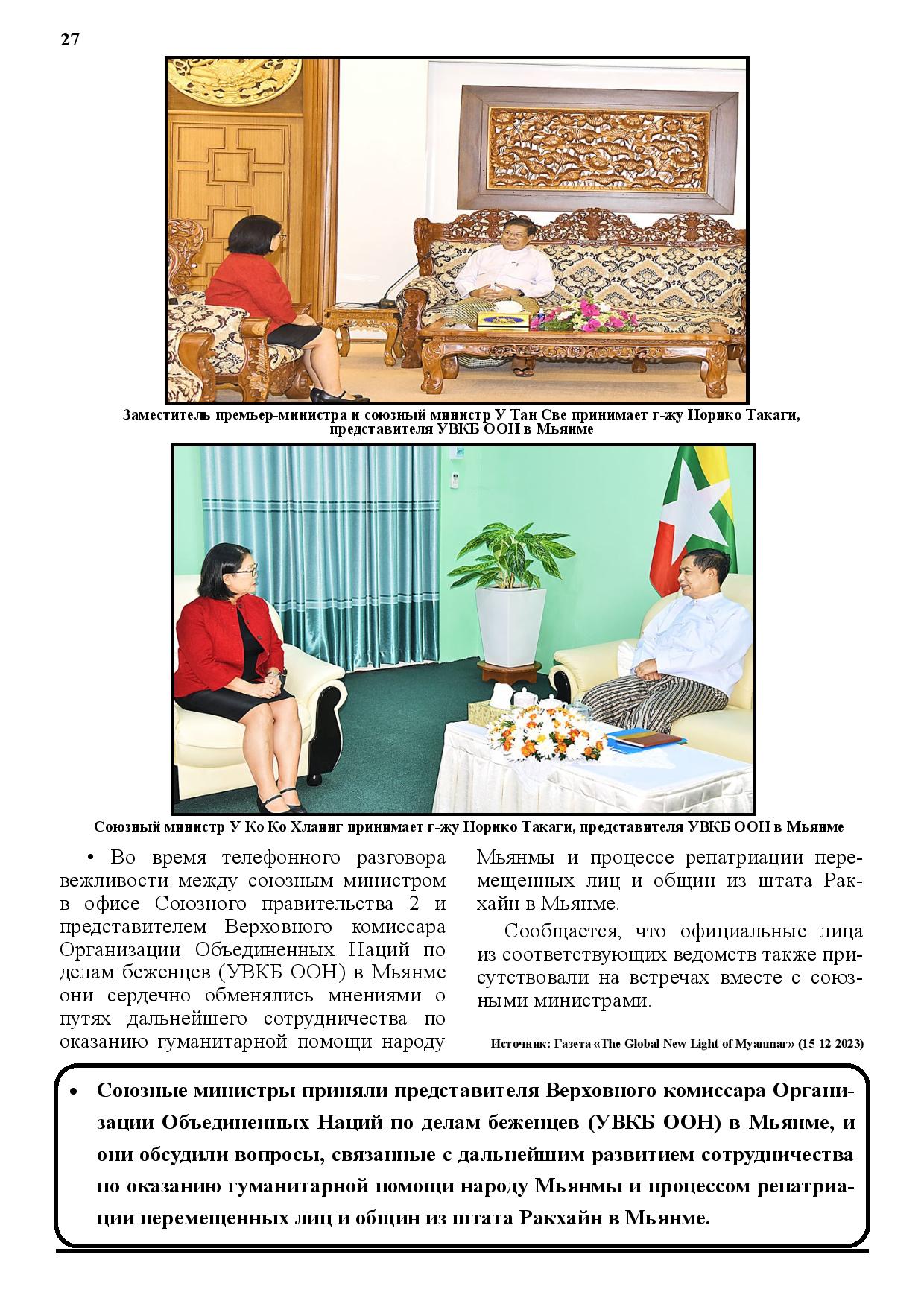 27

Заместитель премьер-министра и союзный министр У Тан Све принимает г-жу Норико Такаги, представителя УВКБ ООН в Мьянме

Союзный министр У Ко Ко Хлаинг принимает г-жу Норико Такаги, представителя УВКБ ООН в Мьянме

• Во время телефонного разговора вежливости между союзным министром в офисе Союзного правительства 2 и представителем Верховного комиссара Организации Объединенных Наций по делам беженцев (УВКБ ООН) в Мьянме они сердечно обменялись мнениями о путях дальнейшего сотрудничества по оказанию гуманитарной помощи народу Мьянмы и процессе репатриации перемещенных лиц и общин из штата Ракхайн в Мьянме.

Сообщается, что официальные лица из соответствующих ведомств также присутствовали на встречах вместе с союзными министрами.

Источник: Газета «The Global New Light of Myanmar» (15-12-2023)

• Союзные министры приняли представителя Верховного комиссара Организации Объединенных Наций по делам беженцев (УВКБ ООН) в Мьянме, и они обсудили вопросы, связанные с дальнейшим развитием сотрудничества по оказанию гуманитарной помощи народу Мьянмы и процессом репатриации перемещенных лиц и общин из штата Ракхайн в Мьянме.